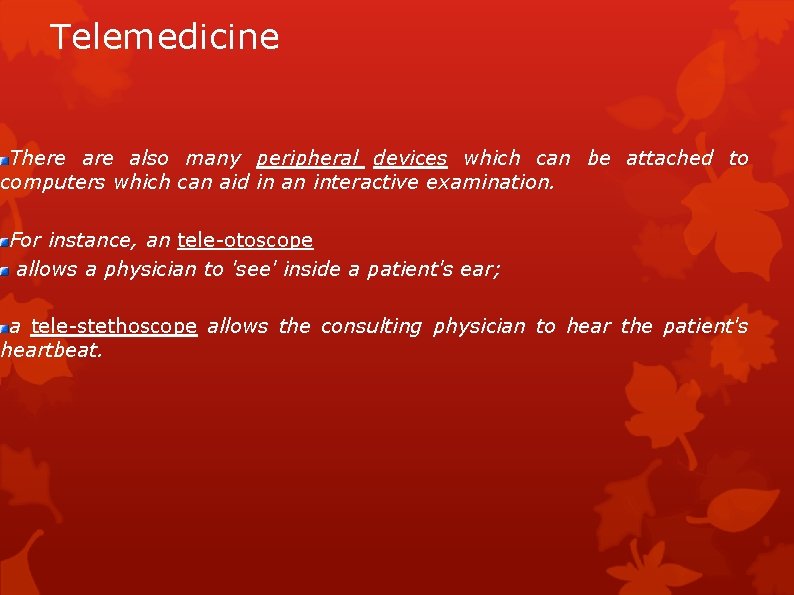 Telemedicine

There are also many peripheral devices which can be attached to computers which can aid in an interactive examination.

For instance, an tele-otoscope

allows a physician to 'see' inside a patient's ear;

a tele-stethoscope allows the consulting physician to hear the patient's heartbeat.